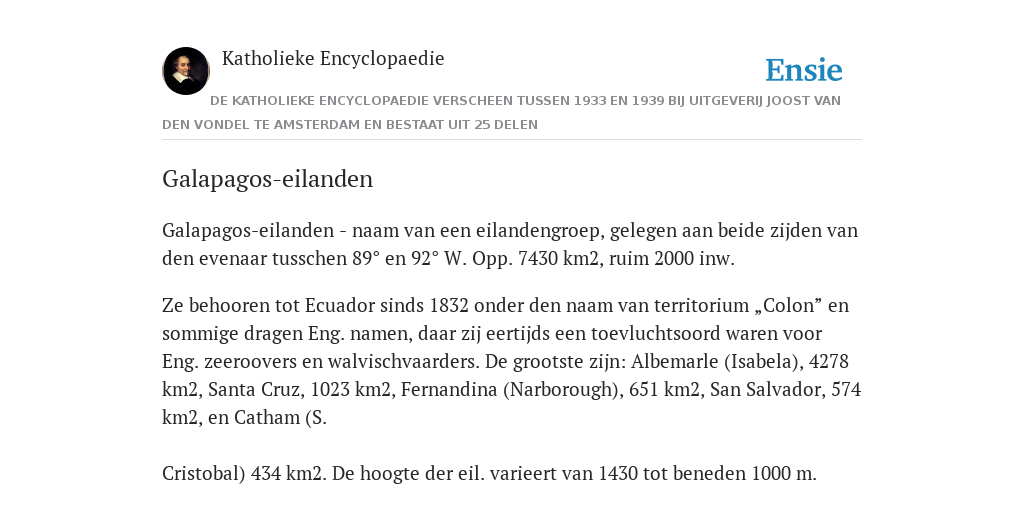 Katholieke Encyclopaedie

Ensie

DE KATHOLIEKE ENCYCLOPAEDIE VERSCHEEN TUSSEN 1933 EN 1939 BIJ UITGEVERIJ JOOST VAN DEN VONDEL TE AMSTERDAM EN BESTAAT UIT 25 DELEN

Galapagos-eilanden

Galapagos-eilanden - naam van een eilandengroep, gelegen aan beide zijden van den evenaar tusschen 89° en 92° W. Opp. 7430 km2, ruim 2000 inw.

Ze behooren tot Ecuador sinds 1832 onder den naam van territorium „Colon” en sommige dragen Eng. namen, daar zij eertijds een toevluchtsoord waren voor Eng. zeeroovers en walvischvaarders. De grootste zijn: Albemarle (Isabela), 4278 km2, Santa Cruz, 1023 km2, Fernandina (Narborough), 651 km2, San Salvador, 574 km2, en Catham (S.

Cristobal) 434 km2. De hoogte der eil. varieert van 1430 tot beneden 1000 m.